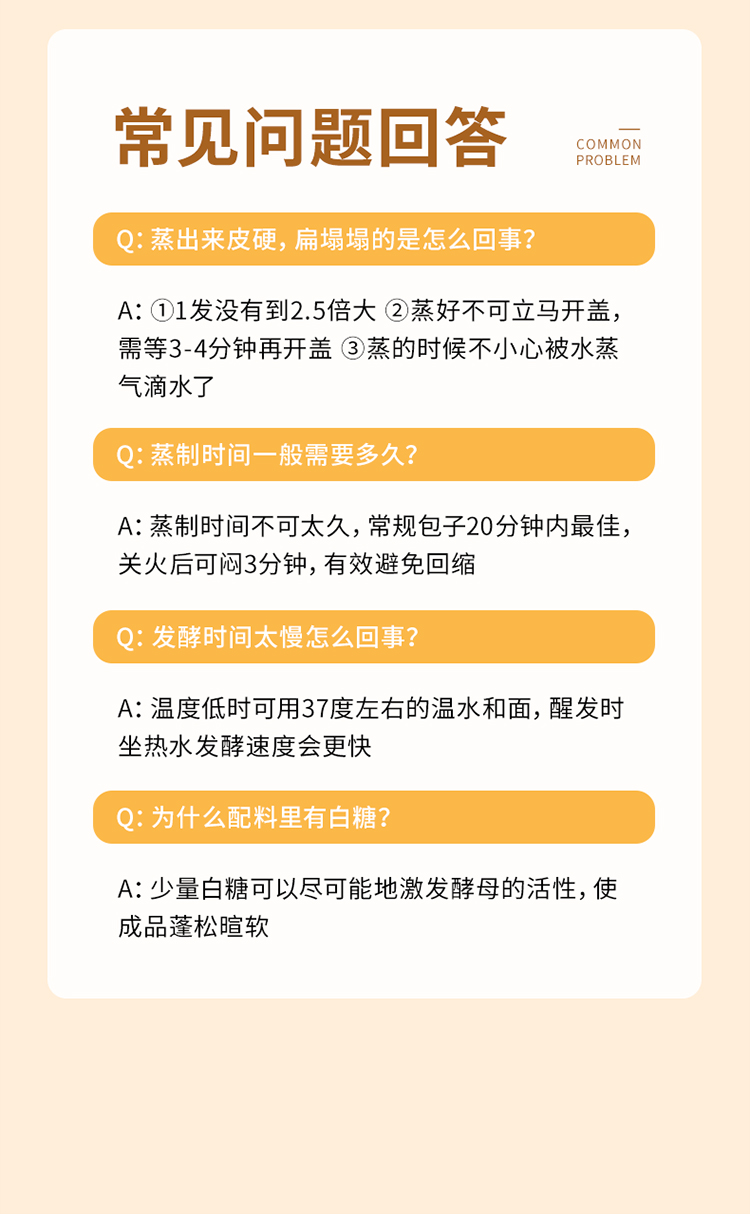 常见问题回答

COMMON PROBLEM

Q: 蒸出来皮硬，扁塌塌的是怎么回事？

A: ①1发没有到2.5倍大 ②蒸好不可立马开盖，需等3-4分钟再开盖 ③蒸的时候不小心被水蒸气滴水了

Q: 蒸制时间一般需要多久？

A: 蒸制时间不可太久，常规包子20分钟内最佳，关火后可闷3分钟，有效避免回缩

Q: 发酵时间太慢怎么回事？

A: 温度低时可用37度左右的温水和面，醒发时坐热水发酵速度会更快

Q: 为什么配料里有白糖？

A: 少量白糖可以尽可能地激发酵母的活性，使成品蓬松暄软